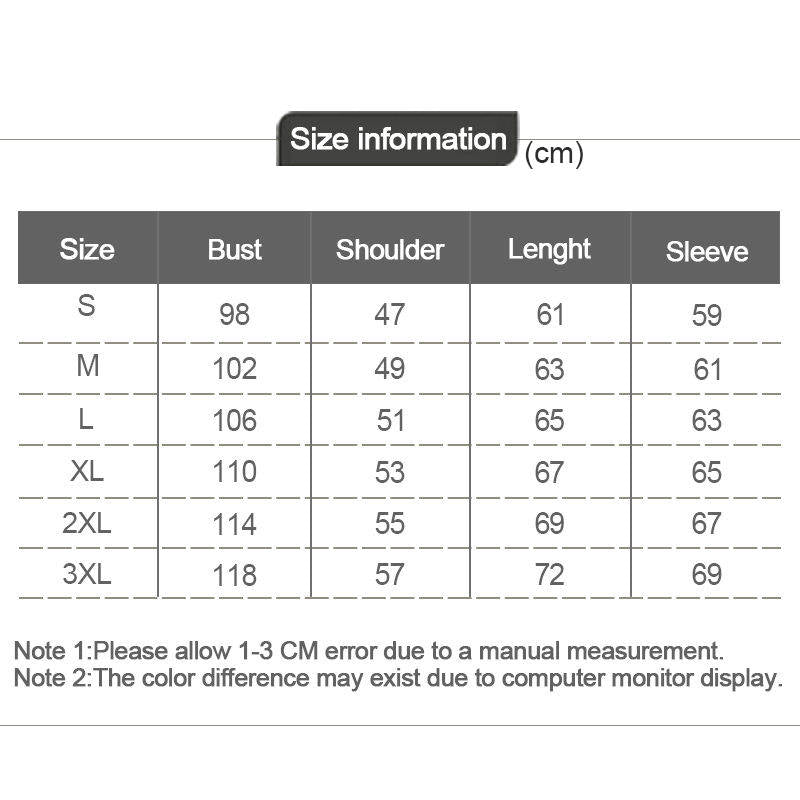 Size information (cm)

| Size | Bust | Shoulder | Lenght | Sleeve |
|---|---|---|---|---|
| S | 98 | 47 | 61 | 59 |
| M | 102 | 49 | 63 | 61 |
| L | 106 | 51 | 65 | 63 |
| XL | 110 | 53 | 67 | 65 |
| 2XL | 114 | 55 | 69 | 67 |
| 3XL | 118 | 57 | 72 | 69 |

Note 1:Please allow 1-3 CM error due to a manual measurement.
Note 2:The color difference may exist due to computer monitor display.